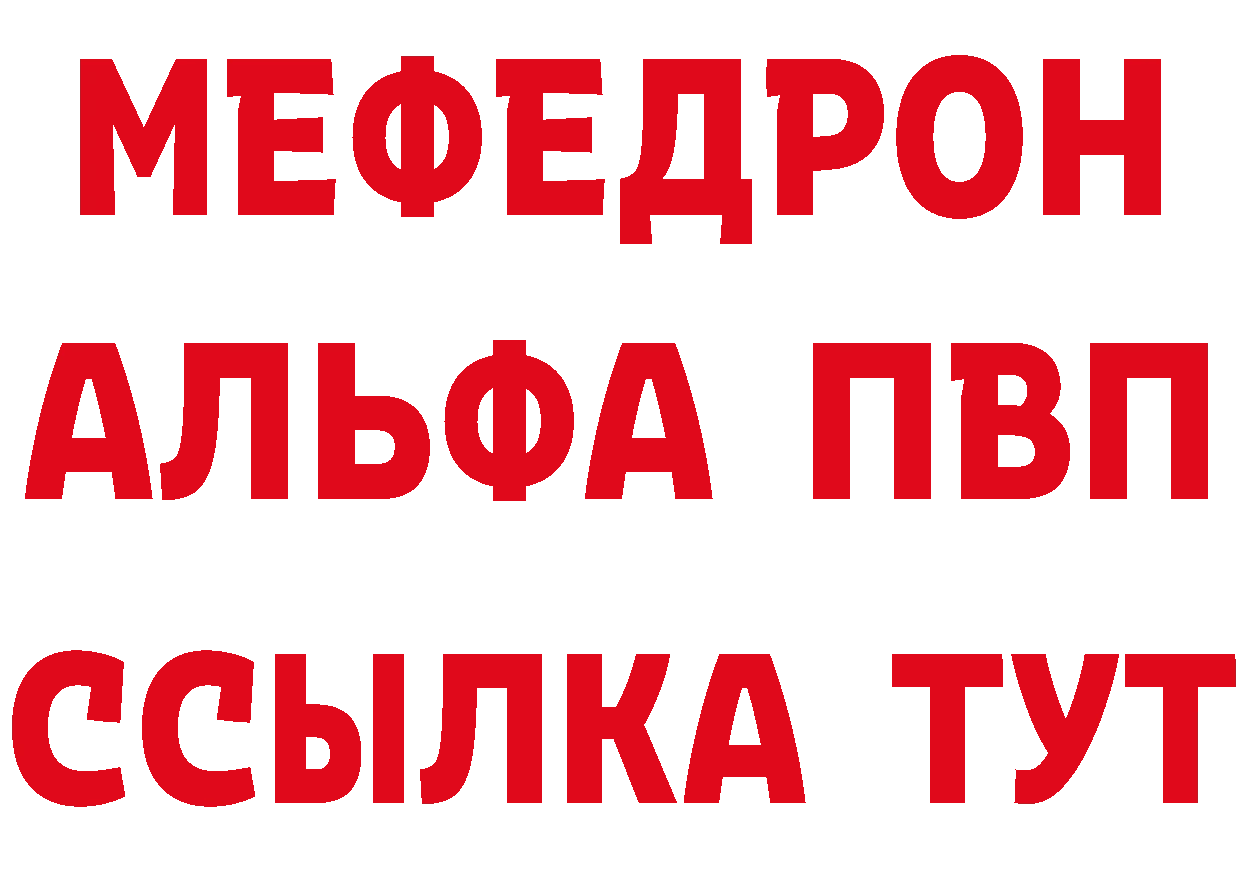 МЕФЕДРОН
АЛЬФА ПВП
ССЫЛКА ТУТ